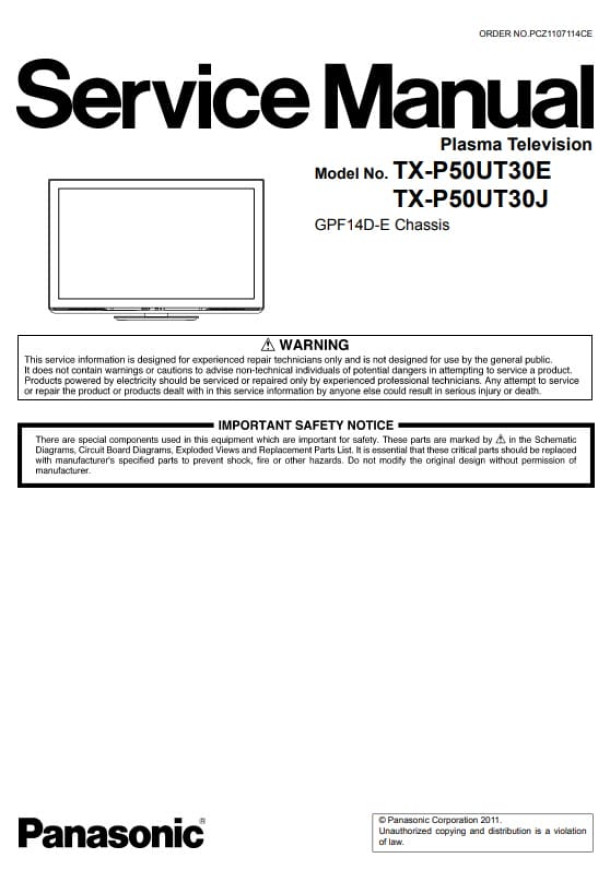 ORDER NO.PCZ1107114CE

Service Manual

Plasma Television

Model No. TX-P50UT30E
TX-P50UT30J

GPF14D-E Chassis

⚠ WARNING

This service information is designed for experienced repair technicians only and is not designed for use by the general public. It does not contain warnings or cautions to advise non-technical individuals of potential dangers in attempting to service a product. Products powered by electricity should be serviced or repaired only by experienced professional technicians. Any attempt to service or repair the product or products dealt with in this service information by anyone else could result in serious injury or death.

IMPORTANT SAFETY NOTICE

There are special components used in this equipment which are important for safety. These parts are marked by ⚠ in the Schematic Diagrams, Circuit Board Diagrams, Exploded Views and Replacement Parts List. It is essential that these critical parts should be replaced with manufacturer's specified parts to prevent shock, fire or other hazards. Do not modify the original design without permission of manufacturer.

Panasonic®

© Panasonic Corporation 2011.
Unauthorized copying and distribution is a violation of law.